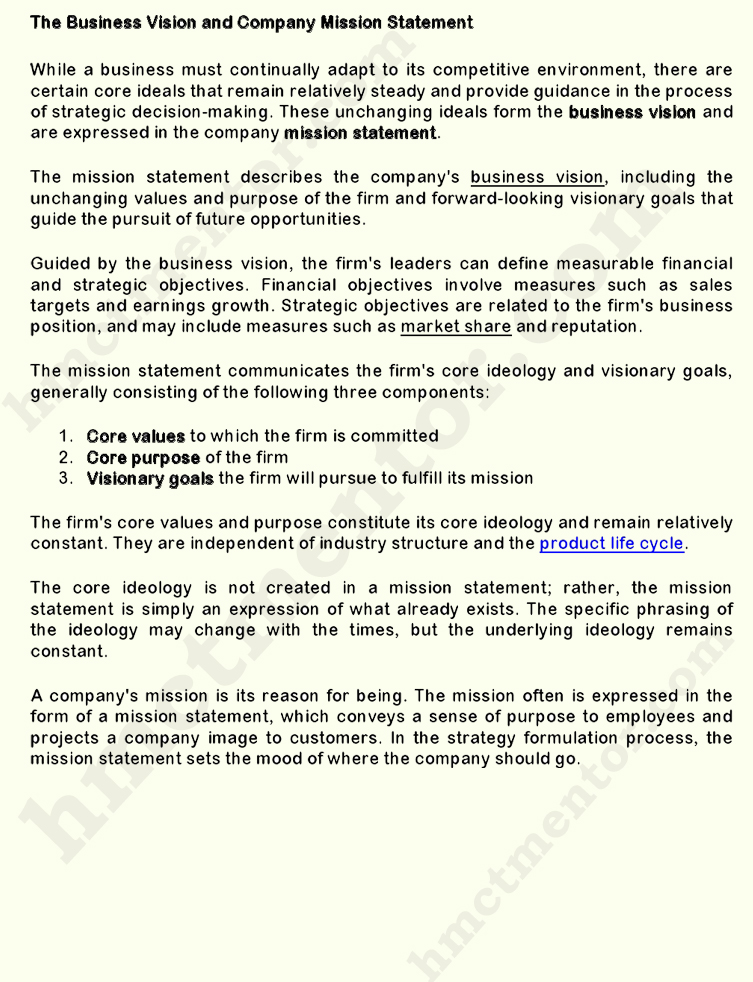 The Business Vision and Company Mission Statement

While a business must continually adapt to its competitive environment, there are certain core ideals that remain relatively steady and provide guidance in the process of strategic decision-making. These unchanging ideals form the business vision and are expressed in the company mission statement.

The mission statement describes the company's business vision, including the unchanging values and purpose of the firm and forward-looking visionary goals that guide the pursuit of future opportunities.

Guided by the business vision, the firm's leaders can define measurable financial and strategic objectives. Financial objectives involve measures such as sales targets and earnings growth. Strategic objectives are related to the firm's business position, and may include measures such as market share and reputation.

The mission statement communicates the firm's core ideology and visionary goals, generally consisting of the following three components:

1. Core values to which the firm is committed
2. Core purpose of the firm
3. Visionary goals the firm will pursue to fulfill its mission

The firm's core values and purpose constitute its core ideology and remain relatively constant. They are independent of industry structure and the product life cycle.

The core ideology is not created in a mission statement; rather, the mission statement is simply an expression of what already exists. The specific phrasing of the ideology may change with the times, but the underlying ideology remains constant.

A company's mission is its reason for being. The mission often is expressed in the form of a mission statement, which conveys a sense of purpose to employees and projects a company image to customers. In the strategy formulation process, the mission statement sets the mood of where the company should go.

hmctmentor.com

hmctmentor.com